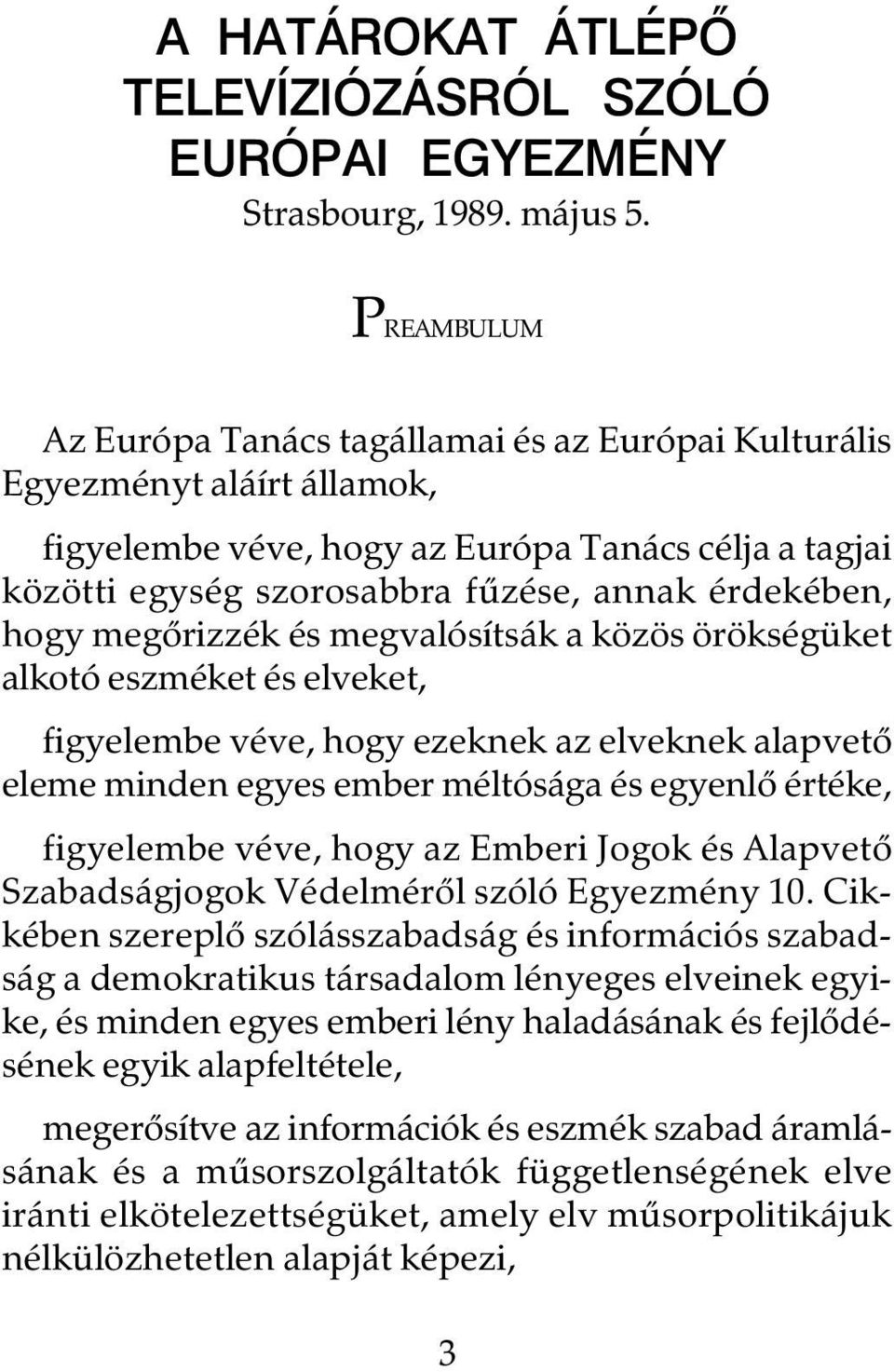 A HATÁROKAT ÁTLÉPŐ TELEVÍZIÓZÁSRÓL SZÓLÓ EURÓPAI EGYEZMÉNY
Strasbourg, 1989. május 5.

PREAMBULUM

Az Európa Tanács tagállamai és az Európai Kulturális Egyezményt aláírt államok,

figyelembe véve, hogy az Európa Tanács célja a tagjai közötti egység szorosabbra fűzése, annak érdekében, hogy megőrizzék és megvalósítsák a közös örökségüket alkotó eszméket és elveket,

figyelembe véve, hogy ezeknek az elveknek alapvető eleme minden egyes ember méltósága és egyenlő értéke,

figyelembe véve, hogy az Emberi Jogok és Alapvető Szabadságjogok Védelméről szóló Egyezmény 10. Cikkében szereplő szólásszabadság és információs szabadság a demokratikus társadalom lényeges elveinek egyike, és minden egyes emberi lény haladásának és fejlődésének egyik alapfeltétele,

megerősítve az információk és eszmék szabad áramlásának és a műsorszolgáltatók függetlenségének elve iránti elkötelezettségüket, amely elv műsorpolitikájuk nélkülözhetetlen alapját képezi,

3